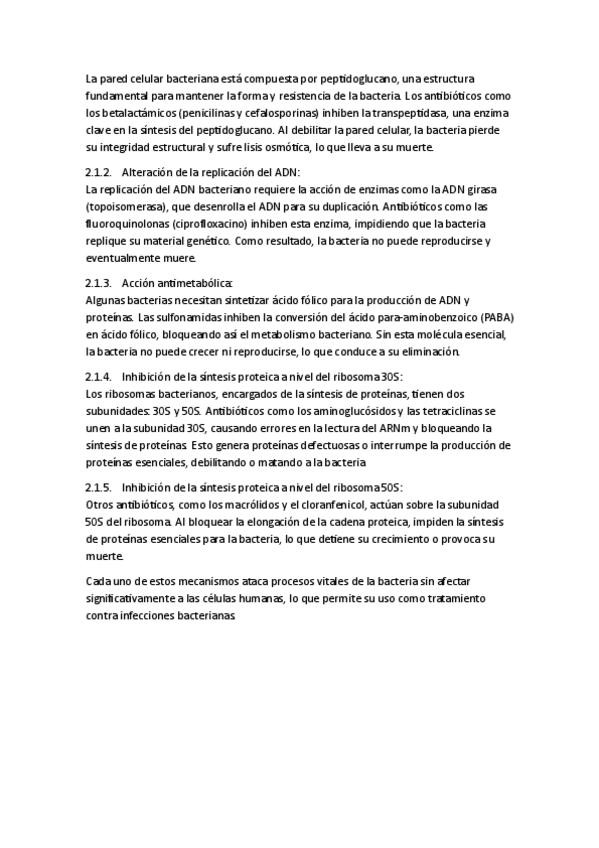 La pared celular bacteriana está compuesta por peptidoglucano, una estructura fundamental para mantener la forma y resistencia de la bacteria. Los antibióticos como los betalactámicos (penicilinas y cefalosporinas) inhiben la transpeptidasa, una enzima clave en la síntesis del peptidoglucano. Al debilitar la pared celular, la bacteria pierde su integridad estructural y sufre lisis osmótica, lo que lleva a su muerte.

2.1.2. Alteración de la replicación del ADN:
La replicación del ADN bacteriano requiere la acción de enzimas como la ADN girasa (topoisomerasa), que desenrolla el ADN para su duplicación. Antibióticos como las fluoroquinolonas (ciprofloxacino) inhiben esta enzima, impidiendo que la bacteria replique su material genético. Como resultado, la bacteria no puede reproducirse y eventualmente muere.

2.1.3. Acción antimetabólica:
Algunas bacterias necesitan sintetizar ácido fólico para la producción de ADN y proteínas. Las sulfonamidas inhiben la conversión del ácido para-aminobenzoico (PABA) en ácido fólico, bloqueando así el metabolismo bacteriano. Sin esta molécula esencial, la bacteria no puede crecer ni reproducirse, lo que conduce a su eliminación.

2.1.4. Inhibición de la síntesis proteica a nivel del ribosoma 30S:
Los ribosomas bacterianos, encargados de la síntesis de proteínas, tienen dos subunidades: 30S y 50S. Antibióticos como los aminoglucósidos y las tetraciclinas se unen a la subunidad 30S, causando errores en la lectura del ARNm y bloqueando la síntesis de proteínas. Esto genera proteínas defectuosas o interrumpe la producción de proteínas esenciales, debilitando o matando a la bacteria.

2.1.5. Inhibición de la síntesis proteica a nivel del ribosoma 50S:
Otros antibióticos, como los macrólidos y el cloranfenicol, actúan sobre la subunidad 50S del ribosoma. Al bloquear la elongación de la cadena proteica, impiden la síntesis de proteínas esenciales para la bacteria, lo que detiene su crecimiento o provoca su muerte.

Cada uno de estos mecanismos ataca procesos vitales de la bacteria sin afectar significativamente a las células humanas, lo que permite su uso como tratamiento contra infecciones bacterianas.